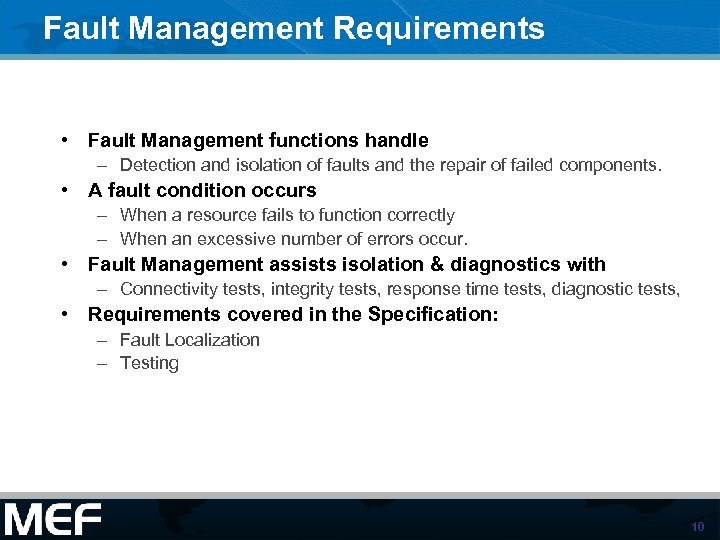 Fault Management Requirements

• Fault Management functions handle
– Detection and isolation of faults and the repair of failed components.
• A fault condition occurs
– When a resource fails to function correctly
– When an excessive number of errors occur.
• Fault Management assists isolation & diagnostics with
– Connectivity tests, integrity tests, response time tests, diagnostic tests,
• Requirements covered in the Specification:
– Fault Localization
– Testing

MEF

10